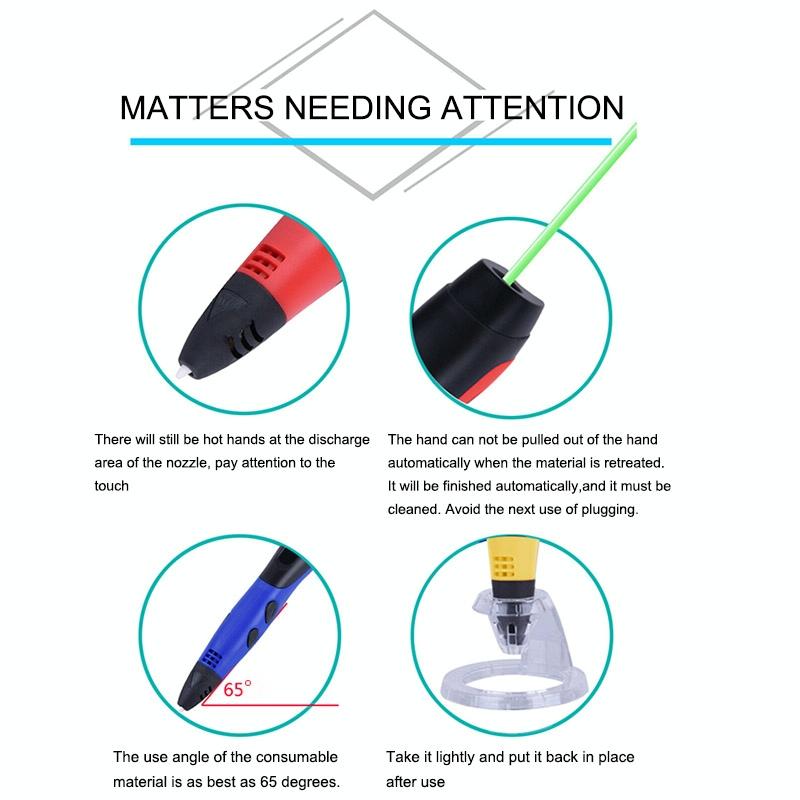 MATTERS NEEDING ATTENTION

There will still be hot hands at the discharge area of the nozzle, pay attention to the touch

The hand can not be pulled out of the hand automatically when the material is retreated. It will be finished automatically,and it must be cleaned. Avoid the next use of plugging.

65°

The use angle of the consumable material is as best as 65 degrees.

Take it lightly and put it back in place after use